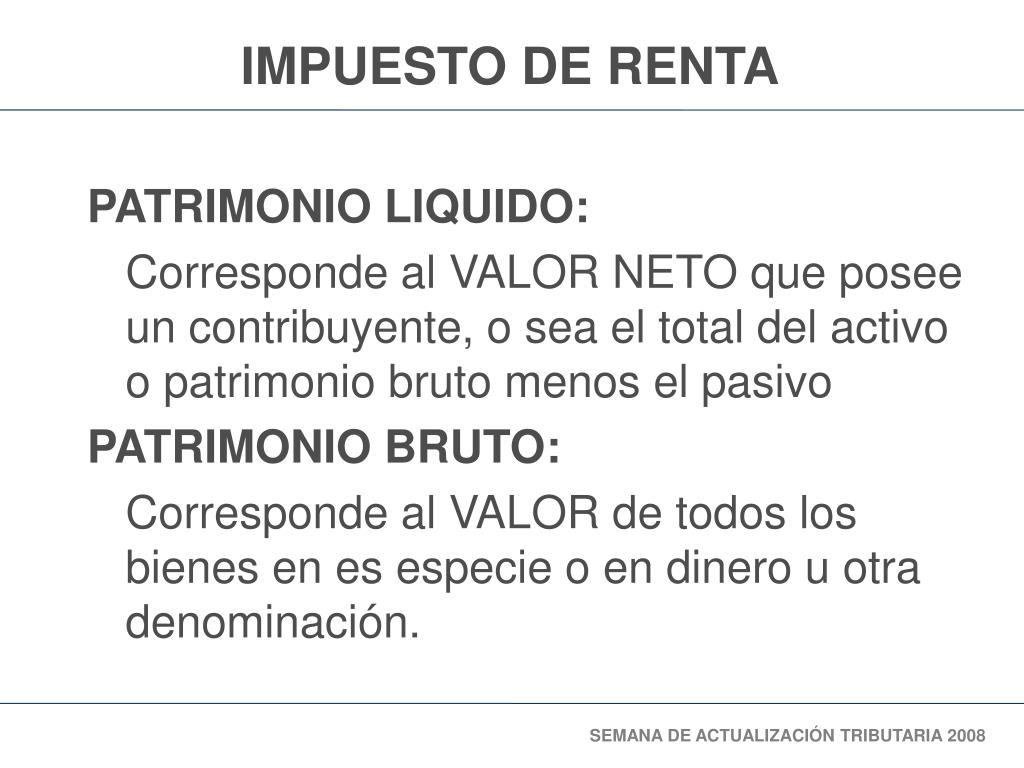 IMPUESTO DE RENTA

PATRIMONIO LIQUIDO:

Corresponde al VALOR NETO que posee un contribuyente, o sea el total del activo o patrimonio bruto menos el pasivo

PATRIMONIO BRUTO:

Corresponde al VALOR de todos los bienes en es especie o en dinero u otra denominación.

SEMANA DE ACTUALIZACIÓN TRIBUTARIA 2008